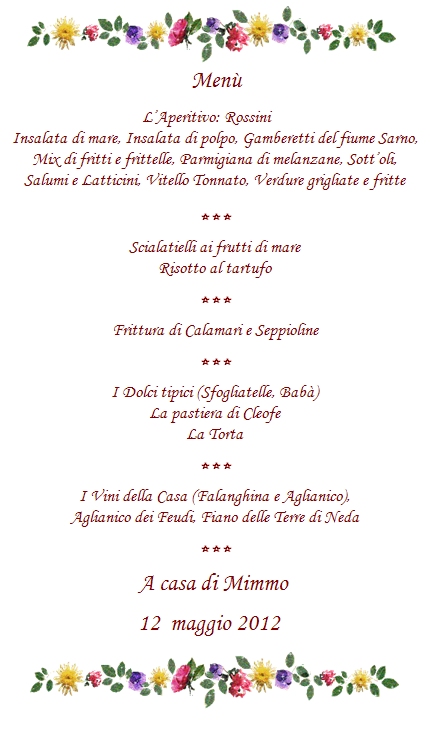 Menù

L'Aperitivo: Rossini
Insalata di mare, Insalata di polpo, Gamberetti del fiume Sarno,
Mix di fritti e frittelle, Parmigiana di melanzane, Sott'oli,
Salumi e Latticini, Vitello Tonnato, Verdure grigliate e fritte

***

Scialatielli ai frutti di mare
Risotto al tartufo

***

Frittura di Calamari e Seppioline

***

I Dolci tipici (Sfogliatelle, Babà)
La pastiera di Cleofe
La Torta

***

I Vini della Casa (Falanghina e Aglianico),
Aglianico dei Feudi, Fiano delle Terre di Neda

***

A casa di Mimmo

12 maggio 2012